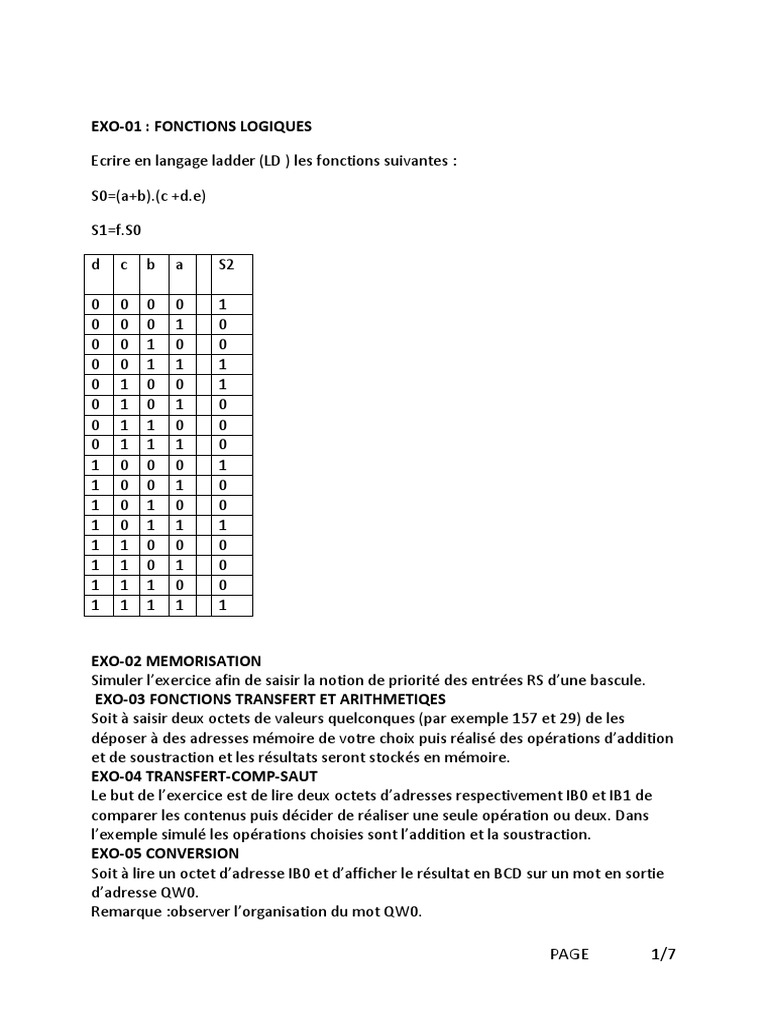 EXO-01 : FONCTIONS LOGIQUES

Ecrire en langage ladder (LD ) les fonctions suivantes :

S0=(a+b).(c +d.e)

S1=f.S0

| d | c | b | a | | S2 |
|---|---|---|---|---|---|
| 0 | 0 | 0 | 0 | | 1 |
| 0 | 0 | 0 | 1 | | 0 |
| 0 | 0 | 1 | 0 | | 0 |
| 0 | 0 | 1 | 1 | | 1 |
| 0 | 1 | 0 | 0 | | 1 |
| 0 | 1 | 0 | 1 | | 0 |
| 0 | 1 | 1 | 0 | | 0 |
| 0 | 1 | 1 | 1 | | 0 |
| 1 | 0 | 0 | 0 | | 1 |
| 1 | 0 | 0 | 1 | | 0 |
| 1 | 0 | 1 | 0 | | 0 |
| 1 | 0 | 1 | 1 | | 1 |
| 1 | 1 | 0 | 0 | | 0 |
| 1 | 1 | 0 | 1 | | 0 |
| 1 | 1 | 1 | 0 | | 0 |
| 1 | 1 | 1 | 1 | | 1 |

EXO-02 MEMORISATION
Simuler l'exercice afin de saisir la notion de priorité des entrées RS d'une bascule.
EXO-03 FONCTIONS TRANSFERT ET ARITHMETIQES
Soit à saisir deux octets de valeurs quelconques (par exemple 157 et 29) de les déposer à des adresses mémoire de votre choix puis réalisé des opérations d'addition et de soustraction et les résultats seront stockés en mémoire.
EXO-04 TRANSFERT-COMP-SAUT
Le but de l'exercice est de lire deux octets d'adresses respectivement IB0 et IB1 de comparer les contenus puis décider de réaliser une seule opération ou deux. Dans l'exemple simulé les opérations choisies sont l'addition et la soustraction.
EXO-05 CONVERSION
Soit à lire un octet d'adresse IB0 et d'afficher le résultat en BCD sur un mot en sortie d'adresse QW0.
Remarque :observer l'organisation du mot QW0.

PAGE 1/7